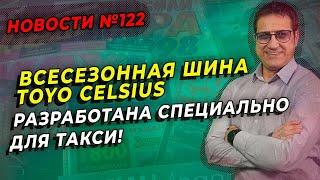 НОВОСТИ №122

ВСЕСЕЗОННАЯ ШИНА TOYO CELSIUS

РАЗРАБОТАНА СПЕЦИАЛЬНО ДЛЯ ТАКСИ!